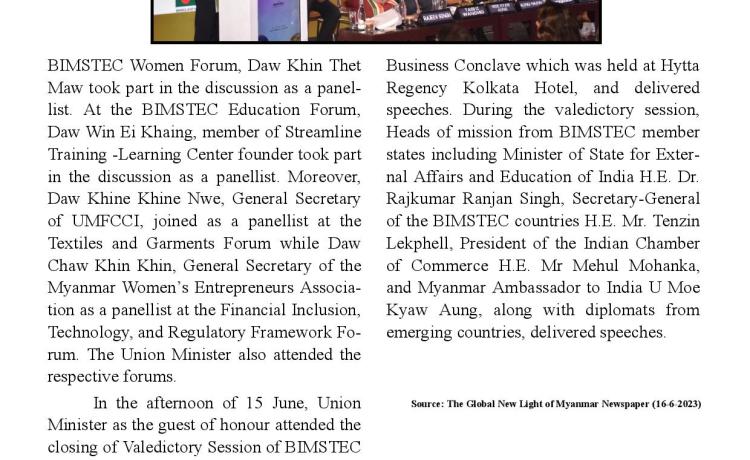 BIMSTEC Women Forum, Daw Khin Thet Maw took part in the discussion as a panellist. At the BIMSTEC Education Forum, Daw Win Ei Khaing, member of Streamline Training -Learning Center founder took part in the discussion as a panellist. Moreover, Daw Khine Khine Nwe, General Secretary of UMFCCI, joined as a panellist at the Textiles and Garments Forum while Daw Chaw Khin Khin, General Secretary of the Myanmar Women's Entrepreneurs Association as a panellist at the Financial Inclusion, Technology, and Regulatory Framework Forum. The Union Minister also attended the respective forums.

In the afternoon of 15 June, Union Minister as the guest of honour attended the closing of Valedictory Session of BIMSTEC Business Conclave which was held at Hytta Regency Kolkata Hotel, and delivered speeches. During the valedictory session, Heads of mission from BIMSTEC member states including Minister of State for External Affairs and Education of India H.E. Dr. Rajkumar Ranjan Singh, Secretary-General of the BIMSTEC countries H.E. Mr. Tenzin Lekphell, President of the Indian Chamber of Commerce H.E. Mr Mehul Mohanka, and Myanmar Ambassador to India U Moe Kyaw Aung, along with diplomats from emerging countries, delivered speeches.

Source: The Global New Light of Myanmar Newspaper (16-6-2023)